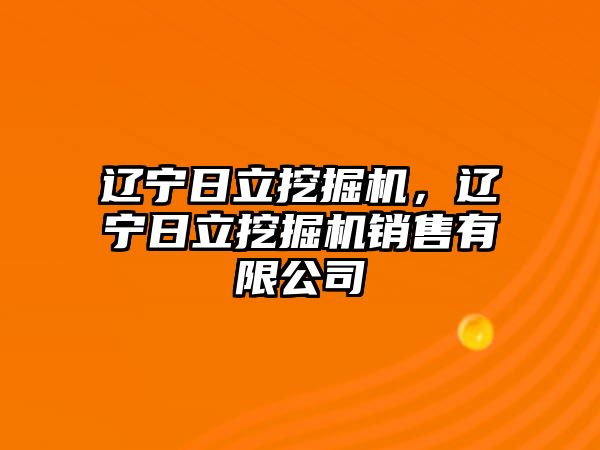 辽宁日立挖掘机，辽宁日立挖掘机销售有限公司